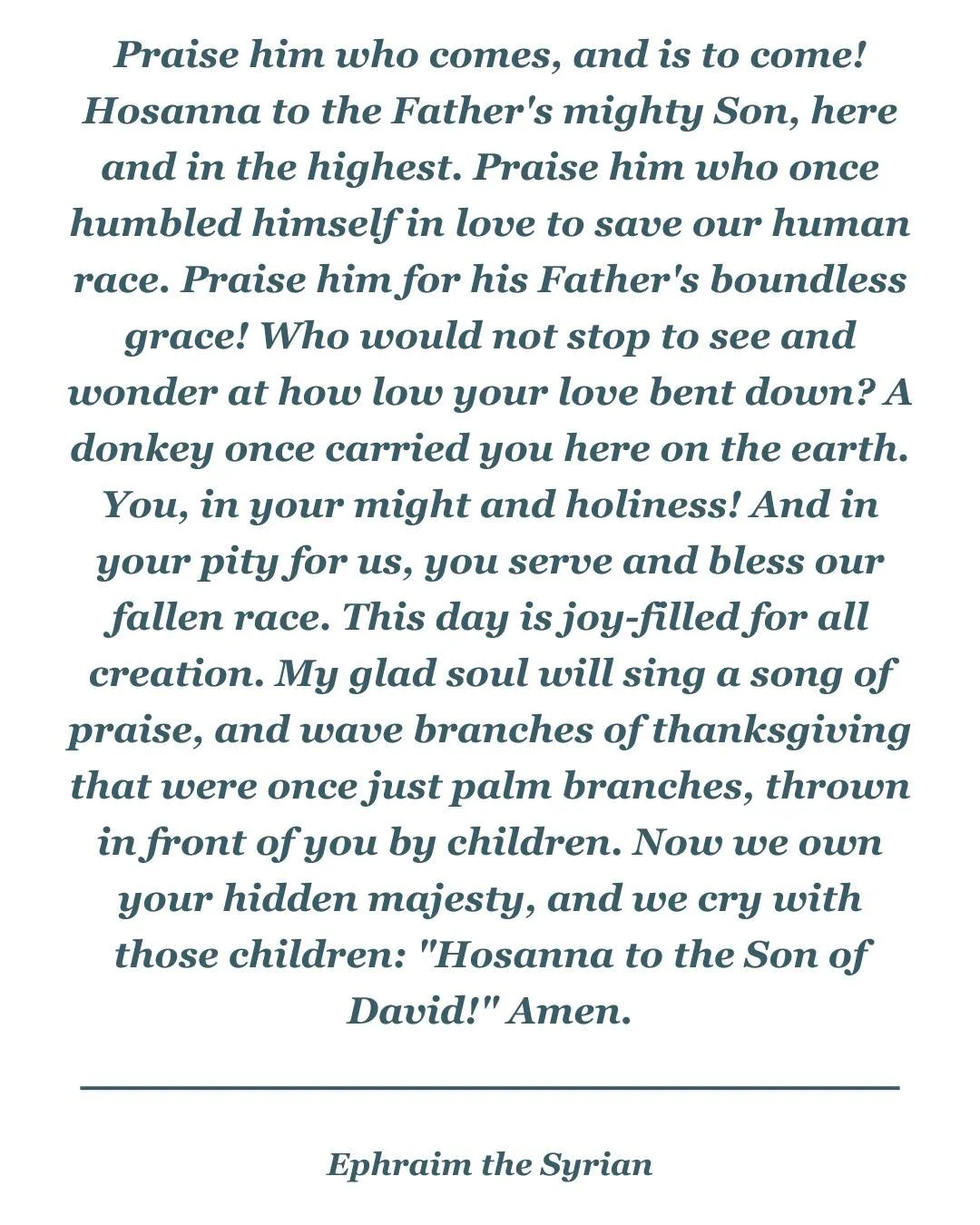 Praise him who comes, and is to come! Hosanna to the Father's mighty Son, here and in the highest. Praise him who once humbled himself in love to save our human race. Praise him for his Father's boundless grace! Who would not stop to see and wonder at how low your love bent down? A donkey once carried you here on the earth. You, in your might and holiness! And in your pity for us, you serve and bless our fallen race. This day is joy-filled for all creation. My glad soul will sing a song of praise, and wave branches of thanksgiving that were once just palm branches, thrown in front of you by children. Now we own your hidden majesty, and we cry with those children: "Hosanna to the Son of David!" Amen.

Ephraim the Syrian